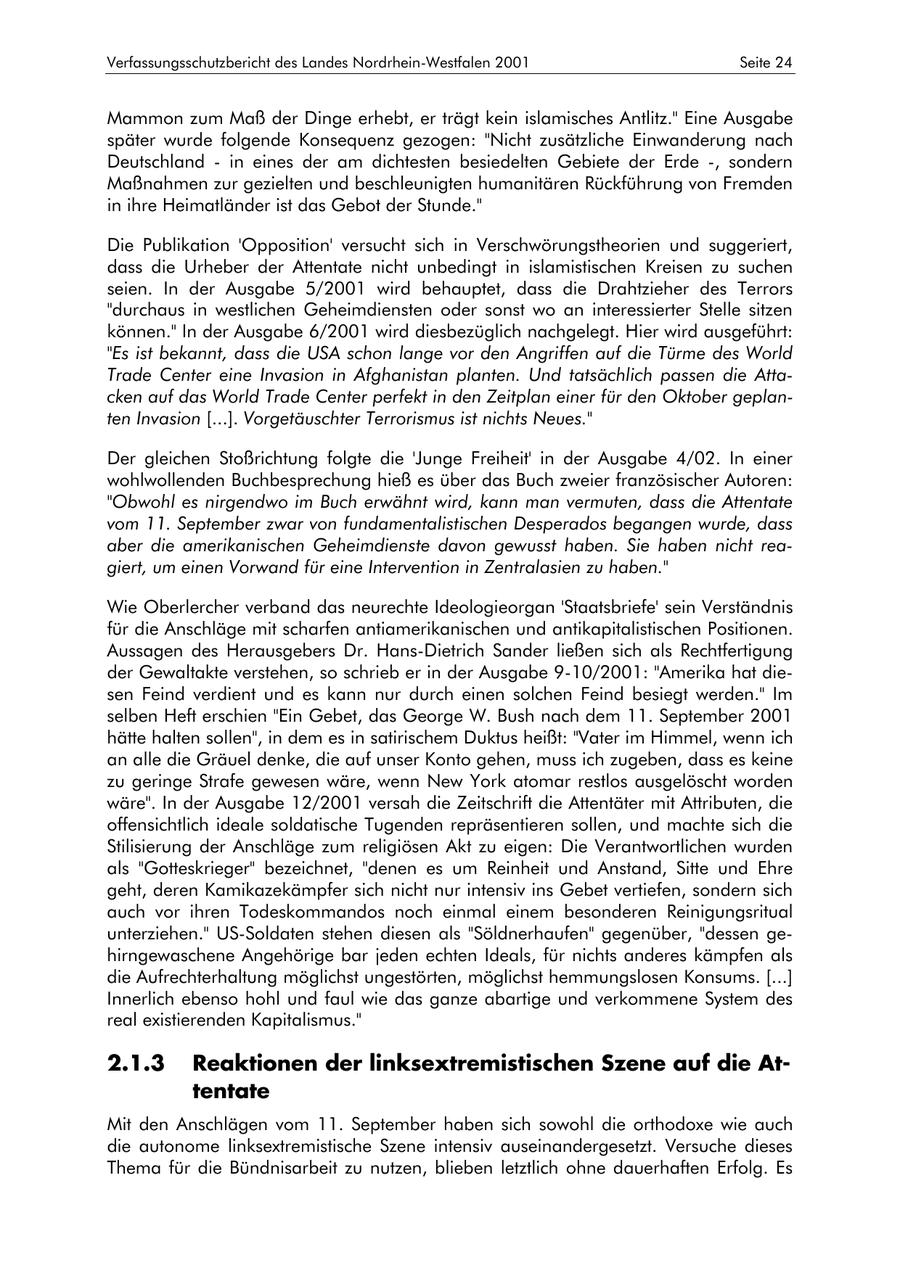 Verfassungsschutzbericht des Landes Nordrhein-Westfalen 2001 Seite 24

Mammon zum Maß der Dinge erhebt, er trägt kein islamisches Antlitz." Eine Ausgabe später wurde folgende Konsequenz gezogen: "Nicht zusätzliche Einwanderung nach Deutschland - in eines der am dichtesten besiedelten Gebiete der Erde -, sondern Maßnahmen zur gezielten und beschleunigten humanitären Rückführung von Fremden in ihre Heimatländer ist das Gebot der Stunde."

Die Publikation 'Opposition' versucht sich in Verschwörungstheorien und suggeriert, dass die Urheber der Attentate nicht unbedingt in islamistischen Kreisen zu suchen seien. In der Ausgabe 5/2001 wird behauptet, dass die Drahtzieher des Terrors "durchaus in westlichen Geheimdiensten oder sonst wo an interessierter Stelle sitzen können." In der Ausgabe 6/2001 wird diesbezüglich nachgelegt. Hier wird ausgeführt: "Es ist bekannt, dass die USA schon lange vor den Angriffen auf die Türme des World Trade Center eine Invasion in Afghanistan planten. Und tatsächlich passen die Attacken auf das World Trade Center perfekt in den Zeitplan einer für den Oktober geplanten Invasion [...]. Vorgetäuschter Terrorismus ist nichts Neues."

Der gleichen Stoßrichtung folgte die 'Junge Freiheit' in der Ausgabe 4/02. In einer wohlwollenden Buchbesprechung hieß es über das Buch zweier französischer Autoren: "Obwohl es nirgendwo im Buch erwähnt wird, kann man vermuten, dass die Attentate vom 11. September zwar von fundamentalistischen Desperados begangen wurde, dass aber die amerikanischen Geheimdienste davon gewusst haben. Sie haben nicht reagiert, um einen Vorwand für eine Intervention in Zentralasien zu haben."

Wie Oberlercher verband das neurechte Ideologieorgan 'Staatsbriefe' sein Verständnis für die Anschläge mit scharfen antiamerikanischen und antikapitalistischen Positionen. Aussagen des Herausgebers Dr. Hans-Dietrich Sander ließen sich als Rechtfertigung der Gewaltakte verstehen, so schrieb er in der Ausgabe 9-10/2001: "Amerika hat diesen Feind verdient und es kann nur durch einen solchen Feind besiegt werden." Im selben Heft erschien "Ein Gebet, das George W. Bush nach dem 11. September 2001 hätte halten sollen", in dem es in satirischem Duktus heißt: "Vater im Himmel, wenn ich an alle die Gräuel denke, die auf unser Konto gehen, muss ich zugeben, dass es keine zu geringe Strafe gewesen wäre, wenn New York atomar restlos ausgelöscht worden wäre". In der Ausgabe 12/2001 versah die Zeitschrift die Attentäter mit Attributen, die offensichtlich ideale soldatische Tugenden repräsentieren sollen, und machte sich die Stilisierung der Anschläge zum religiösen Akt zu eigen: Die Verantwortlichen wurden als "Gotteskrieger" bezeichnet, "denen es um Reinheit und Anstand, Sitte und Ehre geht, deren Kamikazekämpfer sich nicht nur intensiv ins Gebet vertiefen, sondern sich auch vor ihren Todeskommandos noch einmal einem besonderen Reinigungsritual unterziehen." US-Soldaten stehen diesen als "Söldnerhaufen" gegenüber, "dessen gehirngewaschene Angehörige bar jeden echten Ideals, für nichts anderes kämpfen als die Aufrechterhaltung möglichst ungestörten, möglichst hemmungslosen Konsums. [...] Innerlich ebenso hohl und faul wie das ganze abartige und verkommene System des real existierenden Kapitalismus."

2.1.3 Reaktionen der linksextremistischen Szene auf die Attentate

Mit den Anschlägen vom 11. September haben sich sowohl die orthodoxe wie auch die autonome linksextremistische Szene intensiv auseinandergesetzt. Versuche dieses Thema für die Bündnisarbeit zu nutzen, blieben letztlich ohne dauerhaften Erfolg. Es